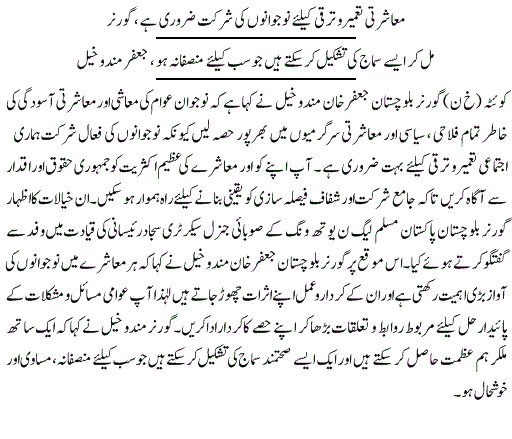 معاشرتی تعمیر و ترقی کیلئے نوجوانوں کی شرکت ضروری ہے، گورنر

مل کر ایسے سماج کی تشکیل کر سکتے ہیں جو سب کیلئے منصفانہ ہو، جعفر مندوخیل

کوئٹہ (خ ن) گورنر بلوچستان جعفر خان مندوخیل نے کہا ہے کہ نوجوان عوام کی معاشی اور معاشرتی آسودگی کی خاطر تمام فلاحی، سیاسی اور معاشرتی سرگرمیوں میں بھرپور حصہ لیں کیونکہ نوجوانوں کی فعال شرکت ہماری اجتماعی تعمیر و ترقی کیلئے بہت ضروری ہے۔ آپ اپنے کو اور معاشرے کی عظیم اکثریت کو جمہوری حقوق اور اقدار سے آگاہ کریں تاکہ جامع شرکت اور شفاف فیصلہ سازی کو یقینی بنانے کیلئے راہ ہموار ہو سکیں۔ ان خیالات کا اظہار گورنر بلوچستان پاکستان مسلم لیگ ن یوتھ ونگ کے صوبائی جنرل سیکرٹری سجاد رئیسانی کی قیادت میں وفد سے گفتگو کرتے ہوئے کیا۔ اس موقع پر گورنر بلوچستان جعفر خان مندوخیل نے کہا کہ ہر معاشرے میں نوجوانوں کی آواز بڑی اہمیت رکھتی ہے اور ان کے کردار و عمل اپنے اثرات چھوڑ جاتے ہیں لہٰذا آپ عوامی مسائل و مشکلات کے پائیدار حل کیلئے مربوط روابط و تعلقات بڑھا کر اپنے حصے کا کردار ادا کریں۔ گورنر مندوخیل نے کہا کہ ایک ساتھ ملکر ہم عظمت حاصل کر سکتے ہیں اور ایک ایسے صحتمند سماج کی تشکیل کر سکتے ہیں جو سب کیلئے منصفانہ، مساوی اور خوشحال ہو۔